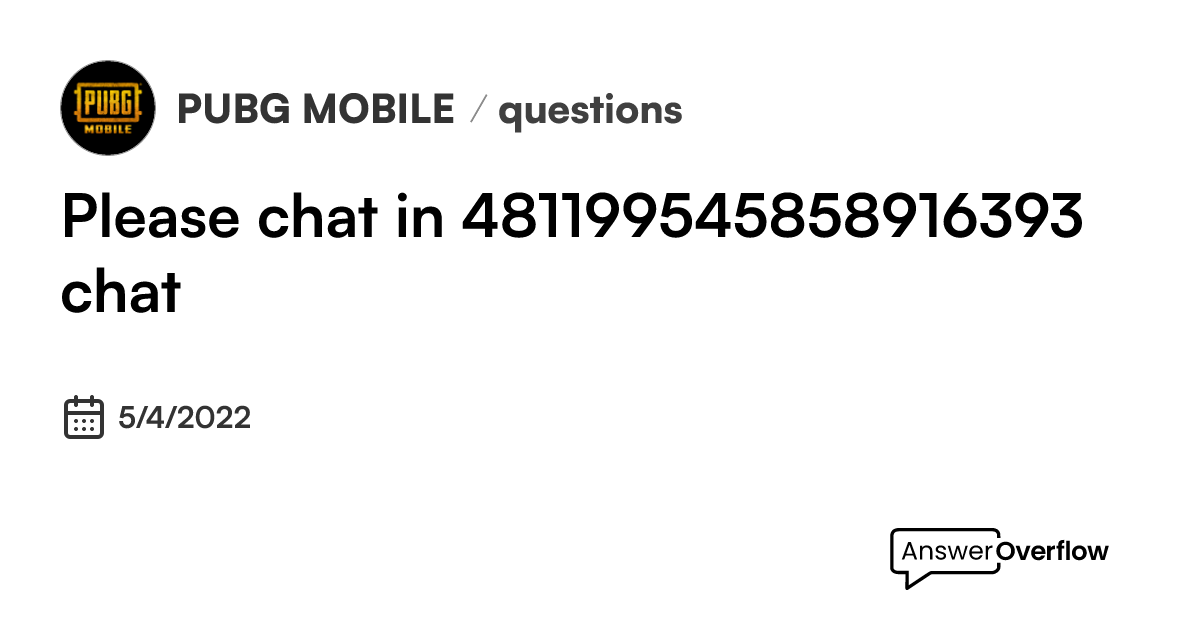 PUBG MOBILE

PUBG MOBILE / questions

Please chat in 481199545858916393 chat

5/4/2022

AnswerOverflow